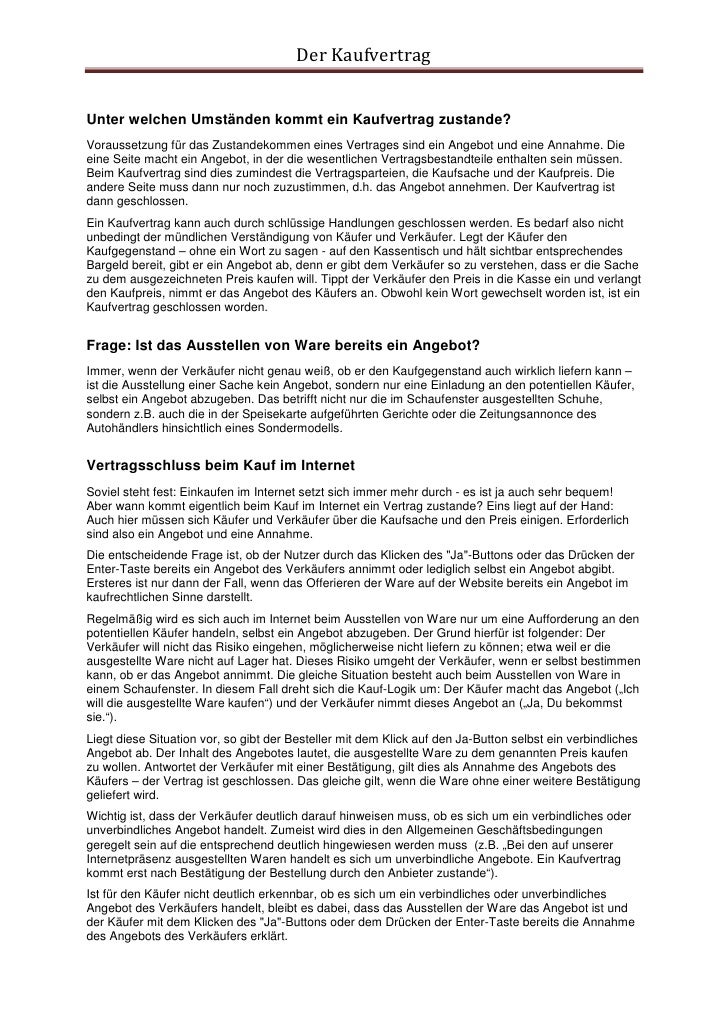 Der Kaufvertrag

Unter welchen Umständen kommt ein Kaufvertrag zustande?

Voraussetzung für das Zustandekommen eines Vertrages sind ein Angebot und eine Annahme. Die eine Seite macht ein Angebot, in der die wesentlichen Vertragsbestandteile enthalten sein müssen. Beim Kaufvertrag sind dies zumindest die Vertragsparteien, die Kaufsache und der Kaufpreis. Die andere Seite muss dann nur noch zuzustimmen, d.h. das Angebot annehmen. Der Kaufvertrag ist dann geschlossen.

Ein Kaufvertrag kann auch durch schlüssige Handlungen geschlossen werden. Es bedarf also nicht unbedingt der mündlichen Verständigung von Käufer und Verkäufer. Legt der Käufer den Kaufgegenstand – ohne ein Wort zu sagen - auf den Kassentisch und hält sichtbar entsprechendes Bargeld bereit, gibt er ein Angebot ab, denn er gibt dem Verkäufer so zu verstehen, dass er die Sache zu dem ausgezeichneten Preis kaufen will. Tippt der Verkäufer den Preis in die Kasse ein und verlangt den Kaufpreis, nimmt er das Angebot des Käufers an. Obwohl kein Wort gewechselt worden ist, ist ein Kaufvertrag geschlossen worden.

Frage: Ist das Ausstellen von Ware bereits ein Angebot?

Immer, wenn der Verkäufer nicht genau weiß, ob er den Kaufgegenstand auch wirklich liefern kann – ist die Ausstellung einer Sache kein Angebot, sondern nur eine Einladung an den potentiellen Käufer, selbst ein Angebot abzugeben. Das betrifft nicht nur die im Schaufenster ausgestellten Schuhe, sondern z.B. auch die in der Speisekarte aufgeführten Gerichte oder die Zeitungsannonce des Autohändlers hinsichtlich eines Sondermodells.

Vertragsschluss beim Kauf im Internet

Soviel steht fest: Einkaufen im Internet setzt sich immer mehr durch - es ist ja auch sehr bequem! Aber wann kommt eigentlich beim Kauf im Internet ein Vertrag zustande? Eins liegt auf der Hand: Auch hier müssen sich Käufer und Verkäufer über die Kaufsache und den Preis einigen. Erforderlich sind also ein Angebot und eine Annahme.

Die entscheidende Frage ist, ob der Nutzer durch das Klicken des "Ja"-Buttons oder das Drücken der Enter-Taste bereits ein Angebot des Verkäufers annimmt oder lediglich selbst ein Angebot abgibt. Ersteres ist nur dann der Fall, wenn das Offerieren der Ware auf der Website bereits ein Angebot im kaufrechtlichen Sinne darstellt.

Regelmäßig wird es sich auch im Internet beim Ausstellen von Ware nur um eine Aufforderung an den potentiellen Käufer handeln, selbst ein Angebot abzugeben. Der Grund hierfür ist folgender: Der Verkäufer will nicht das Risiko eingehen, möglicherweise nicht liefern zu können; etwa weil er die ausgestellte Ware nicht auf Lager hat. Dieses Risiko umgeht der Verkäufer, wenn er selbst bestimmen kann, ob er das Angebot annimmt. Die gleiche Situation besteht auch beim Ausstellen von Ware in einem Schaufenster. In diesem Fall dreht sich die Kauf-Logik um: Der Käufer macht das Angebot („Ich will die ausgestellte Ware kaufen“) und der Verkäufer nimmt dieses Angebot an („Ja, Du bekommst sie.“).

Liegt diese Situation vor, so gibt der Besteller mit dem Klick auf den Ja-Button selbst ein verbindliches Angebot ab. Der Inhalt des Angebotes lautet, die ausgestellte Ware zu dem genannten Preis kaufen zu wollen. Antwortet der Verkäufer mit einer Bestätigung, gilt dies als Annahme des Angebots des Käufers – der Vertrag ist geschlossen. Das gleiche gilt, wenn die Ware ohne einer weitere Bestätigung geliefert wird.

Wichtig ist, dass der Verkäufer deutlich darauf hinweisen muss, ob es sich um ein verbindliches oder unverbindliches Angebot handelt. Zumeist wird dies in den Allgemeinen Geschäftsbedingungen geregelt sein auf die entsprechend deutlich hingewiesen werden muss (z.B. „Bei den auf unserer Internetpräsenz ausgestellten Waren handelt es sich um unverbindliche Angebote. Ein Kaufvertrag kommt erst nach Bestätigung der Bestellung durch den Anbieter zustande“).

Ist für den Käufer nicht deutlich erkennbar, ob es sich um ein verbindliches oder unverbindliches Angebot des Verkäufers handelt, bleibt es dabei, dass das Ausstellen der Ware das Angebot ist und der Käufer mit dem Klicken des "Ja"-Buttons oder dem Drücken der Enter-Taste bereits die Annahme des Angebots des Verkäufers erklärt.